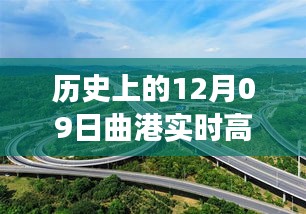 历史上的12月09日曲港实时高